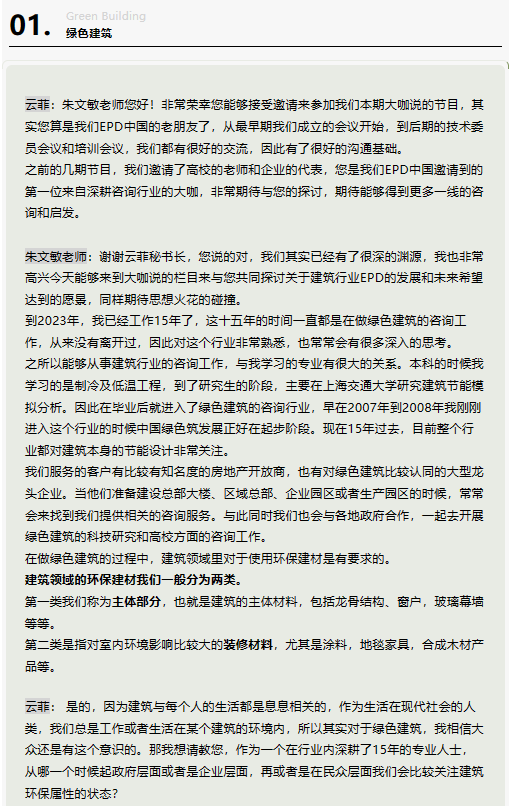 01. Green Building
绿色建筑

云菲：朱文敏老师您好！非常荣幸您能够接受邀请来参加我们本期大咖说的节目，其实您算是我们EPD中国的老朋友了，从最早期我们成立的会议开始，到后期的技术委员会议和培训会议，我们都有很好的交流，因此有了很好的沟通基础。
之前的几期节目，我们邀请了高校的老师和企业的代表，您是我们EPD中国邀请到的第一位来自深耕咨询行业的大咖，非常期待与您的探讨，期待能够得到更多一线的咨询和启发。

朱文敏老师：谢谢云菲秘书长，您说的对，我们其实已经有了很深的渊源，我也非常高兴今天能够来到大咖说的栏目来与您共同探讨关于建筑行业EPD的发展和未来希望达到的愿景，同样期待思想火花的碰撞。
到2023年，我已经工作15年了，这十五年的时间一直都是在做绿色建筑的咨询工作，从来没有离开过，因此对这个行业非常熟悉，也常常会有很多深入的思考。
之所以能够从事建筑行业的咨询工作，与我学习的专业有很大的关系。本科的时候我学习的是制冷及低温工程，到了研究生的阶段，主要在上海交通大学研究建筑节能模拟分析。因此在毕业后就进入了绿色建筑的咨询行业，早在2007年到2008年我刚刚进入这个行业的时候中国绿色筑发展正好在起步阶段。现在15年过去，目前整个行业都对建筑本身的节能设计非常关注。
我们服务的客户有比较有知名度的房地产开放商，也有对绿色建筑比较认同的大型龙头企业。当他们准备建设总部大楼、区域总部、企业园区或者生产园区的时候，常常会来找到我们提供相关的咨询服务。与此同时我们也会与各地政府合作，一起去开展绿色建筑的科技研究和高校方面的咨询工作。
在做绿色建筑的过程中，建筑领域里对于使用环保建材是有要求的。
建筑领域的环保建材我们一般分为两类。
第一类我们称为主体部分，也就是建筑的主体材料，包括龙骨结构、窗户，玻璃幕墙等等。
第二类是指对室内环境影响比较大的装修材料，尤其是涂料，地毯家具，合成木材产品等。

云菲： 是的，因为建筑与每个人的生活都是息息相关的，作为生活在现代社会的人类，我们总是工作或者生活在某个建筑的环境内，所以其实对于绿色建筑，我相信大众还是有这个意识的。那我想请教您，作为一个在行业内深耕了15年的专业人士，从哪一个时候起政府层面或者是企业层面，再或者是在民众层面我们会比较关注建筑环保属性的状态？